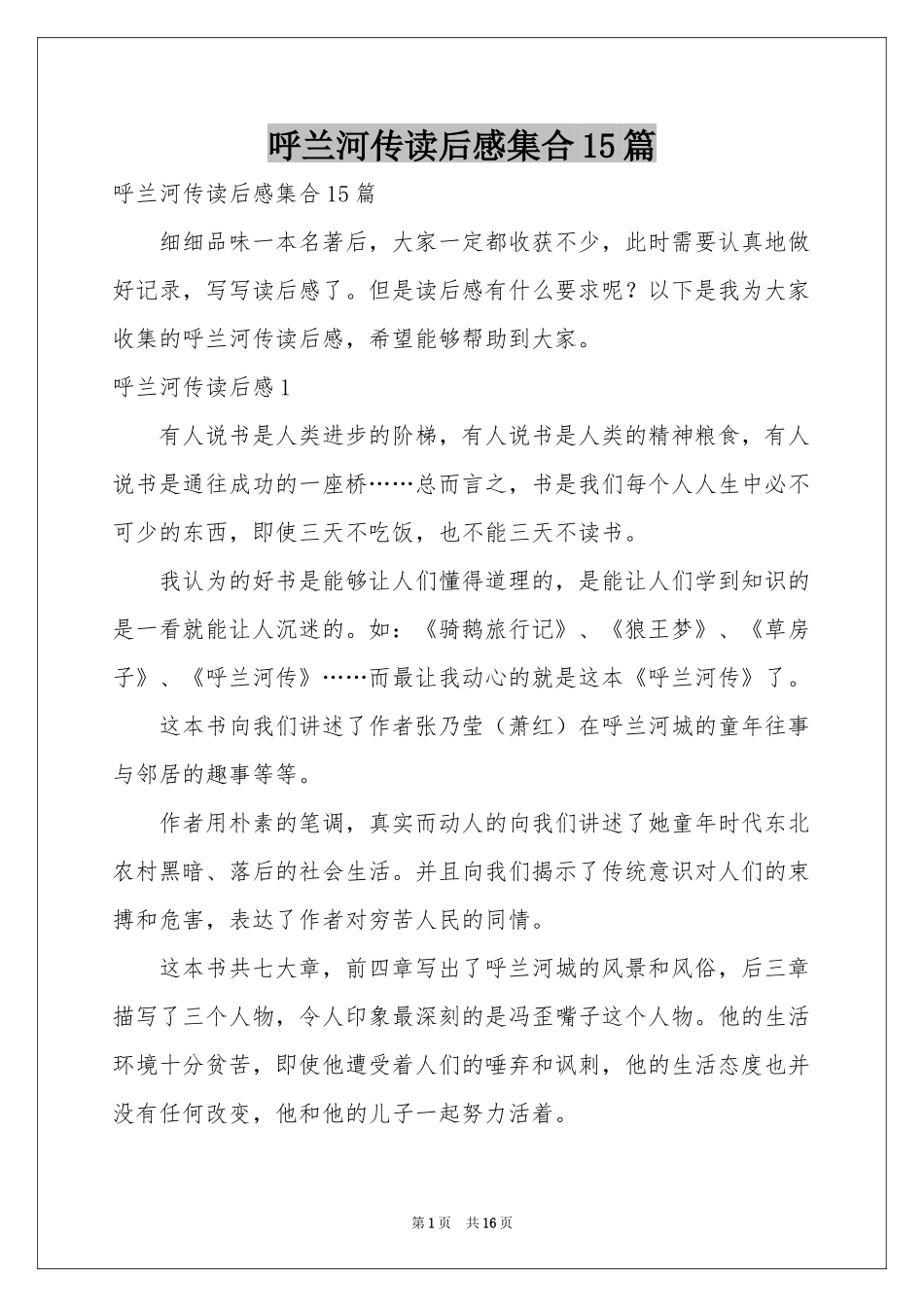 呼兰河传读后感集合15篇

呼兰河传读后感集合15篇

细细品味一本名著后，大家一定都收获不少，此时需要认真地做好记录，写写读后感了。但是读后感有什么要求呢？以下是我为大家收集的呼兰河传读后感，希望能够帮助到大家。

呼兰河传读后感1

有人说书是人类进步的阶梯，有人说书是人类的精神粮食，有人说书是通往成功的一座桥……总而言之，书是我们每个人人生中必不可少的东西，即使三天不吃饭，也不能三天不读书。

我认为的好书是能够让人们懂得道理的，是能让人们学到知识的是一看就能让人沉迷的。如：《骑鹅旅行记》、《狼王梦》、《草房子》、《呼兰河传》……而最让我动心的就是这本《呼兰河传》了。

这本书向我们讲述了作者张乃莹（萧红）在呼兰河城的童年往事与邻居的趣事等等。

作者用朴素的笔调，真实而动人的向我们讲述了她童年时代东北农村黑暗、落后的社会生活。并且向我们揭示了传统意识对人们的束搏和危害，表达了作者对穷苦人民的同情。

这本书共七大章，前四章写出了呼兰河城的风景和风俗，后三章描写了三个人物，令人印象最深刻的是冯歪嘴子这个人物。他的生活环境十分贫苦，即使他遭受着人们的唾弃和讽刺，他的生活态度也并没有任何改变，他和他的儿子一起努力活着。

第1页 共16页